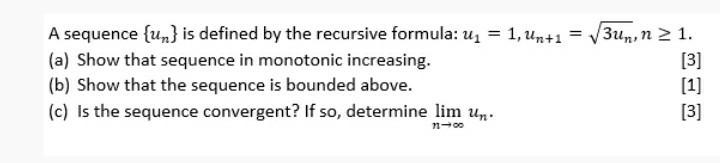 A sequence $\{u_n\}$ is defined by the recursive formula: $u_1 = 1, u_{n+1} = \sqrt{3u_n}, n \geq 1$.

(a) Show that sequence in monotonic increasing. [3]

(b) Show that the sequence is bounded above. [1]

(c) Is the sequence convergent? If so, determine $\lim_{n \to \infty} u_n$. [3]